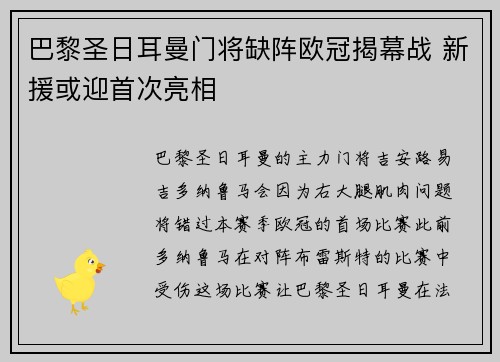 巴黎圣日耳曼门将缺阵欧冠揭幕战 新援或迎首次亮相

巴黎圣日耳曼的主力门将吉安路易吉多纳鲁马会因为右大腿肌肉问题将错过本赛季欧冠的首场比赛此前多纳鲁马在对阵布雷斯特的比赛中受伤这场比赛让巴黎圣日耳曼在法